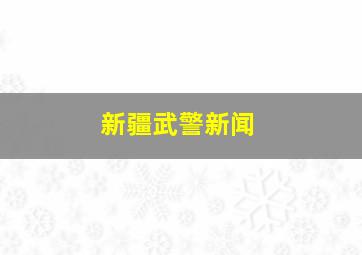 新疆武警新闻